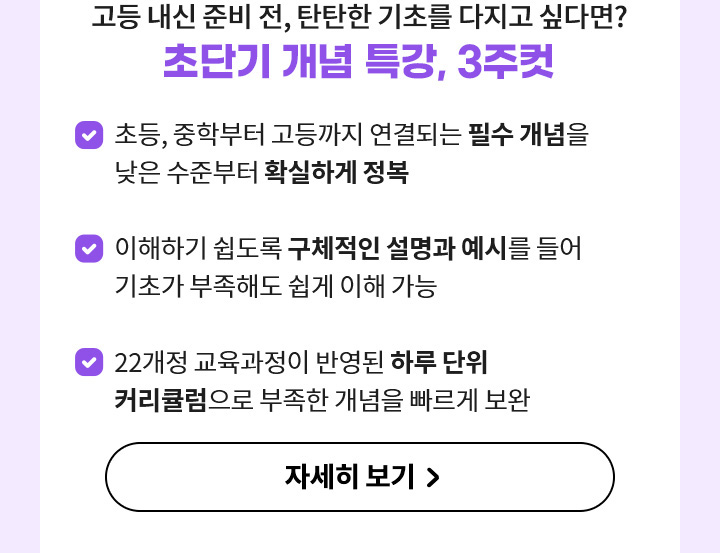 고등 내신 준비 전, 탄탄한 기초를 다지고 싶다면?
초단기 개념 특강, 3주컷

초등, 중학부터 고등까지 연결되는 필수 개념을 낮은 수준부터 확실하게 정복

이해하기 쉽도록 구체적인 설명과 예시를 들어 기초가 부족해도 쉽게 이해 가능

22개정 교육과정이 반영된 하루 단위 커리큘럼으로 부족한 개념을 빠르게 보완

자세히 보기 >